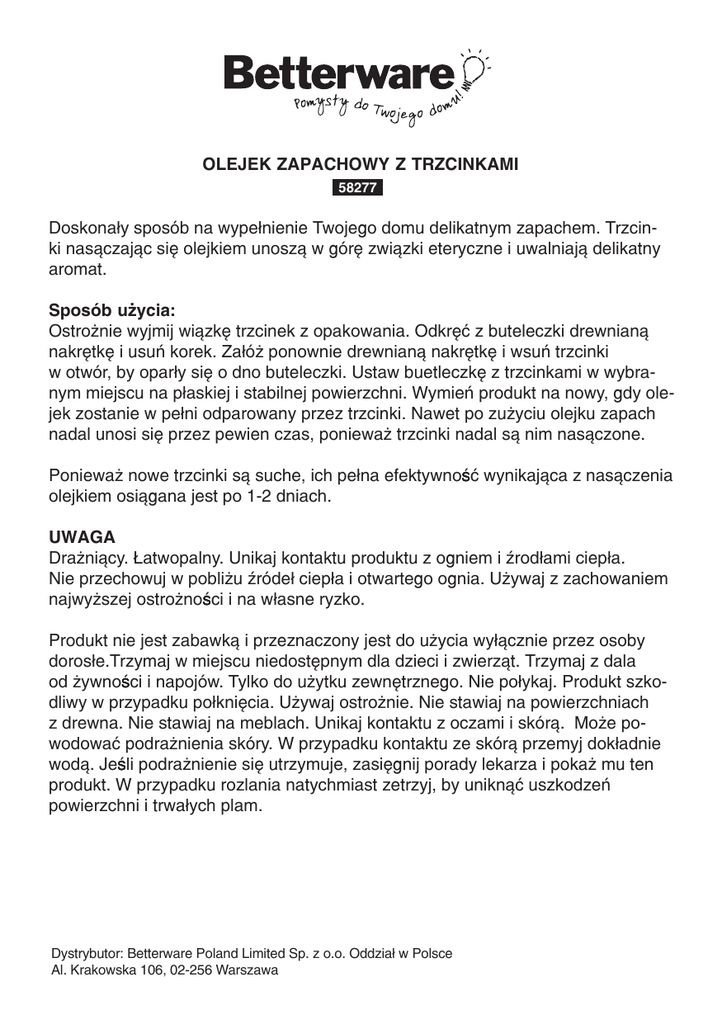 Betterware
Pomysły do Twojego domu!

OLEJEK ZAPACHOWY Z TRZCINKAMI
58277

Doskonały sposób na wypełnienie Twojego domu delikatnym zapachem. Trzcinki nasączając się olejkiem unoszą w górę związki eteryczne i uwalniają delikatny aromat.

Sposób użycia:
Ostrożnie wyjmij wiązkę trzcinek z opakowania. Odkręć z buteleczki drewnianą nakrętkę i usuń korek. Załóż ponownie drewnianą nakrętkę i wsuń trzcinki w otwór, by oparły się o dno buteleczki. Ustaw buetleczkę z trzcinkami w wybranym miejscu na płaskiej i stabilnej powierzchni. Wymień produkt na nowy, gdy olejek zostanie w pełni odparowany przez trzcinki. Nawet po zużyciu olejku zapach nadal unosi się przez pewien czas, ponieważ trzcinki nadal są nim nasączone.

Ponieważ nowe trzcinki są suche, ich pełna efektywność wynikająca z nasączenia olejkiem osiągana jest po 1-2 dniach.

UWAGA
Drażniący. Łatwopalny. Unikaj kontaktu produktu z ogniem i źrodłami ciepła. Nie przechowuj w pobliżu źródeł ciepła i otwartego ognia. Używaj z zachowaniem najwyższej ostrożności i na własne ryzko.

Produkt nie jest zabawką i przeznaczony jest do użycia wyłącznie przez osoby dorosłe.Trzymaj w miejscu niedostępnym dla dzieci i zwierząt. Trzymaj z dala od żywności i napojów. Tylko do użytku zewnętrznego. Nie połykaj. Produkt szkodliwy w przypadku połknięcia. Używaj ostrożnie. Nie stawiaj na powierzchniach z drewna. Nie stawiaj na meblach. Unikaj kontaktu z oczami i skórą. Może powodować podrażnienia skóry. W przypadku kontaktu ze skórą przemyj dokładnie wodą. Jeśli podrażnienie się utrzymuje, zasięgnij porady lekarza i pokaż mu ten produkt. W przypadku rozlania natychmiast zetrzyj, by uniknąć uszkodzeń powierzchni i trwałych plam.

Dystrybutor: Betterware Poland Limited Sp. z o.o. Oddział w Polsce
Al. Krakowska 106, 02-256 Warszawa